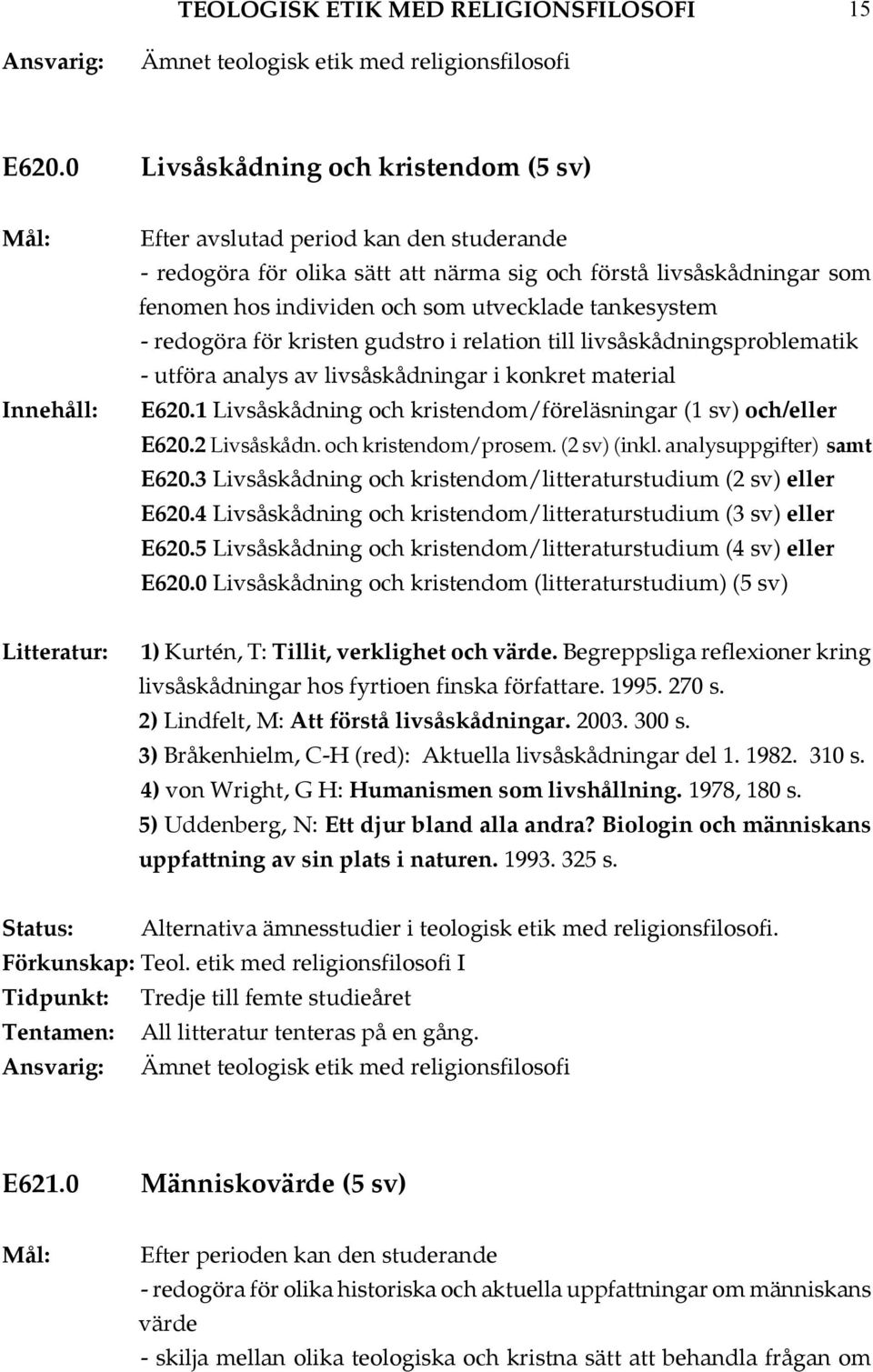 TEOLOGISK ETIK MED RELIGIONSFILOSOFI 15

Ansvarig: Ämnet teologisk etik med religionsfilosofi

E620.0 Livsåskådning och kristendom (5 sv)

Mål: Efter avslutad period kan den studerande
- redogöra för olika sätt att närma sig och förstå livsåskådningar som fenomen hos individen och som utvecklade tankesystem
- redogöra för kristen gudstro i relation till livsåskådningsproblematik
- utföra analys av livsåskådningar i konkret material

Innehåll: E620.1 Livsåskådning och kristendom/föreläsningar (1 sv) och/eller
E620.2 Livsåskådn. och kristendom/prosem. (2 sv) (inkl. analysuppgifter) samt
E620.3 Livsåskådning och kristendom/litteraturstudium (2 sv) eller
E620.4 Livsåskådning och kristendom/litteraturstudium (3 sv) eller
E620.5 Livsåskådning och kristendom/litteraturstudium (4 sv) eller
E620.0 Livsåskådning och kristendom (litteraturstudium) (5 sv)

Litteratur: 1) Kurtén, T: Tillit, verklighet och värde. Begreppsliga reflexioner kring livsåskådningar hos fyrtioen finska författare. 1995. 270 s.
2) Lindfelt, M: Att förstå livsåskådningar. 2003. 300 s.
3) Bråkenhielm, C-H (red): Aktuella livsåskådningar del 1. 1982. 310 s.
4) von Wright, G H: Humanismen som livshållning. 1978, 180 s.
5) Uddenberg, N: Ett djur bland alla andra? Biologin och människans uppfattning av sin plats i naturen. 1993. 325 s.

Status: Alternativa ämnesstudier i teologisk etik med religionsfilosofi.
Förkunskap: Teol. etik med religionsfilosofi I
Tidpunkt: Tredje till femte studieåret
Tentamen: All litteratur tenteras på en gång.
Ansvarig: Ämnet teologisk etik med religionsfilosofi

E621.0 Människovärde (5 sv)

Mål: Efter perioden kan den studerande
- redogöra för olika historiska och aktuella uppfattningar om människans värde
- skilja mellan olika teologiska och kristna sätt att behandla frågan om